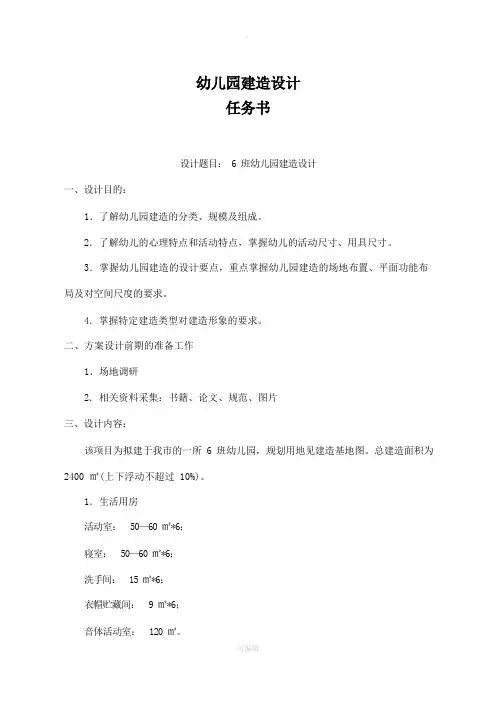 幼儿园建造设计
任务书

设计题目： 6 班幼儿园建造设计

一、设计目的：

1. 了解幼儿园建造的分类、规模及组成。

2. 了解幼儿的心理特点和活动特点，掌握幼儿的活动尺寸、用具尺寸。

3. 掌握幼儿园建造的设计要点，重点掌握幼儿园建造的场地布置、平面功能布局及对空间尺度的要求。

4. 掌握特定建造类型对建造形象的要求。

二、方案设计前期的准备工作

1. 场地调研

2. 相关资料采集：书籍、论文、规范、图片

三、设计内容：

该项目为拟建于我市的一所 6 班幼儿园，规划用地见建造基地图。总建造面积为 2400 ㎡(上下浮动不超过 10%)。

1. 生活用房

活动室： 50—60 ㎡*6;

寝室： 50—60 ㎡*6;

洗手间： 15 ㎡*6;

衣帽贮藏间： 9 ㎡*6;

音体活动室： 120 ㎡。

可编辑